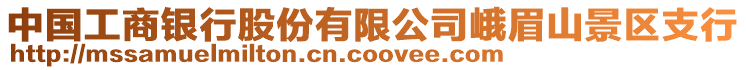 中国工商银行股份有限公司峨眉山景区支行
http://mssamuelmilton.cn.coovee.com